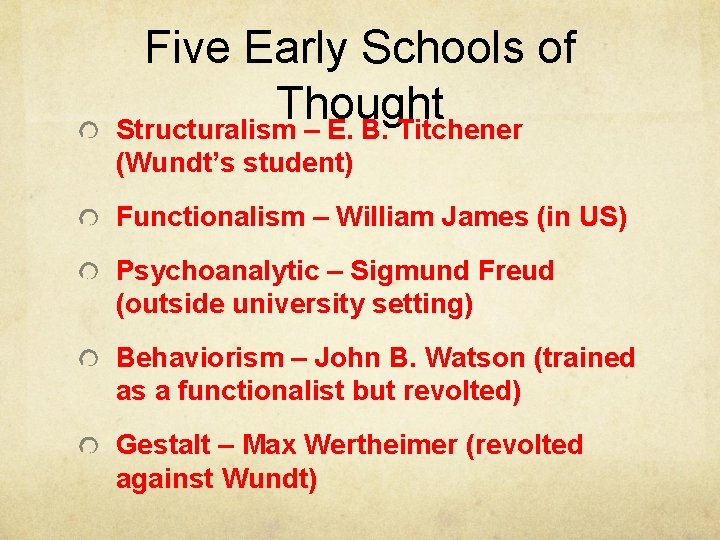 Five Early Schools of Thought

Structuralism – E. B. Titchener (Wundt's student)

Functionalism – William James (in US)

Psychoanalytic – Sigmund Freud (outside university setting)

Behaviorism – John B. Watson (trained as a functionalist but revolted)

Gestalt – Max Wertheimer (revolted against Wundt)